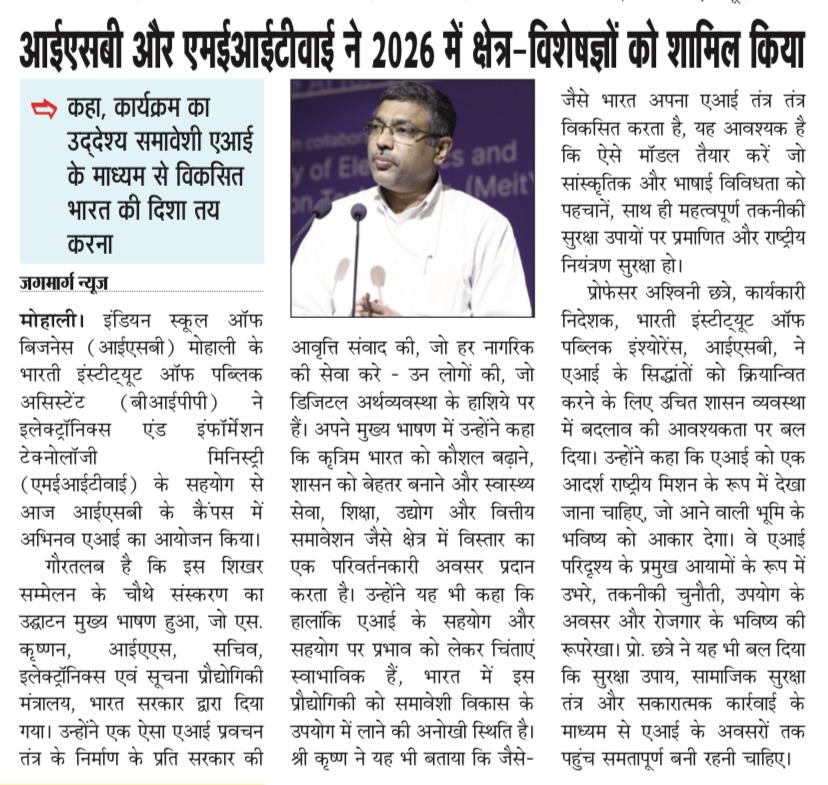 आईएसबी और एमईआईटीवाई ने 2026 में क्षेत्र-विशेषज्ञों को शामिल किया

कहा, कार्यक्रम का उद्देश्य समावेशी एआई के माध्यम से विकसित भारत की दिशा तय करना

जगमार्ग न्यूज

मोहाली। इंडियन स्कूल ऑफ बिजनेस (आईएसबी) मोहाली के भारती इंस्टीट्यूट ऑफ पब्लिक असिस्टेंट (बीआईपीपी) ने इलेक्ट्रॉनिक्स एंड इंफॉर्मेशन टेक्नोलॉजी मिनिस्ट्री (एमईआईटीवाई) के सहयोग से आज आईएसबी के कैंपस में अभिनव एआई का आयोजन किया।

गौरतलब है कि इस शिखर सम्मेलन के चौथे संस्करण का उद्घाटन मुख्य भाषण हुआ, जो एस. कृष्णन, आईएएस, सचिव, इलेक्ट्रॉनिक्स एवं सूचना प्रौद्योगिकी मंत्रालय, भारत सरकार द्वारा दिया गया। उन्होंने एक ऐसा एआई प्रवचन तंत्र के निर्माण के प्रति सरकार की आवृत्ति संवाद की, जो हर नागरिक की सेवा करे - उन लोगों की, जो डिजिटल अर्थव्यवस्था के हाशिये पर हैं। अपने मुख्य भाषण में उन्होंने कहा कि कृत्रिम भारत को कौशल बढ़ाने, शासन को बेहतर बनाने और स्वास्थ्य सेवा, शिक्षा, उद्योग और वित्तीय समावेशन जैसे क्षेत्र में विस्तार का एक परिवर्तनकारी अवसर प्रदान करता है। उन्होंने यह भी कहा कि हालांकि एआई के सहयोग और सहयोग पर प्रभाव को लेकर चिंताएं स्वाभाविक हैं, भारत में इस प्रौद्योगिकी को समावेशी विकास के उपयोग में लाने की अनोखी स्थिति है। श्री कृष्ण ने यह भी बताया कि जैसे-जैसे भारत अपना एआई तंत्र तंत्र विकसित करता है, यह आवश्यक है कि ऐसे मॉडल तैयार करें जो सांस्कृतिक और भाषाई विविधता को पहचानें, साथ ही महत्वपूर्ण तकनीकी सुरक्षा उपायों पर प्रमाणित और राष्ट्रीय नियंत्रण सुरक्षा हो।

प्रोफेसर अश्विनी छत्रे, कार्यकारी निदेशक, भारती इंस्टीट्यूट ऑफ पब्लिक इंश्योरेंस, आईएसबी, ने एआई के सिद्धांतों को क्रियान्वित करने के लिए उचित शासन व्यवस्था में बदलाव की आवश्यकता पर बल दिया। उन्होंने कहा कि एआई को एक आदर्श राष्ट्रीय मिशन के रूप में देखा जाना चाहिए, जो आने वाली भूमि के भविष्य को आकार देगा। वे एआई परिदृश्य के प्रमुख आयामों के रूप में उभरे, तकनीकी चुनौती, उपयोग के अवसर और रोजगार के भविष्य की रूपरेखा। प्रो. छत्रे ने यह भी बल दिया कि सुरक्षा उपाय, सामाजिक सुरक्षा तंत्र और सकारात्मक कार्रवाई के माध्यम से एआई के अवसरों तक पहुंच समतापूर्ण बनी रहनी चाहिए।